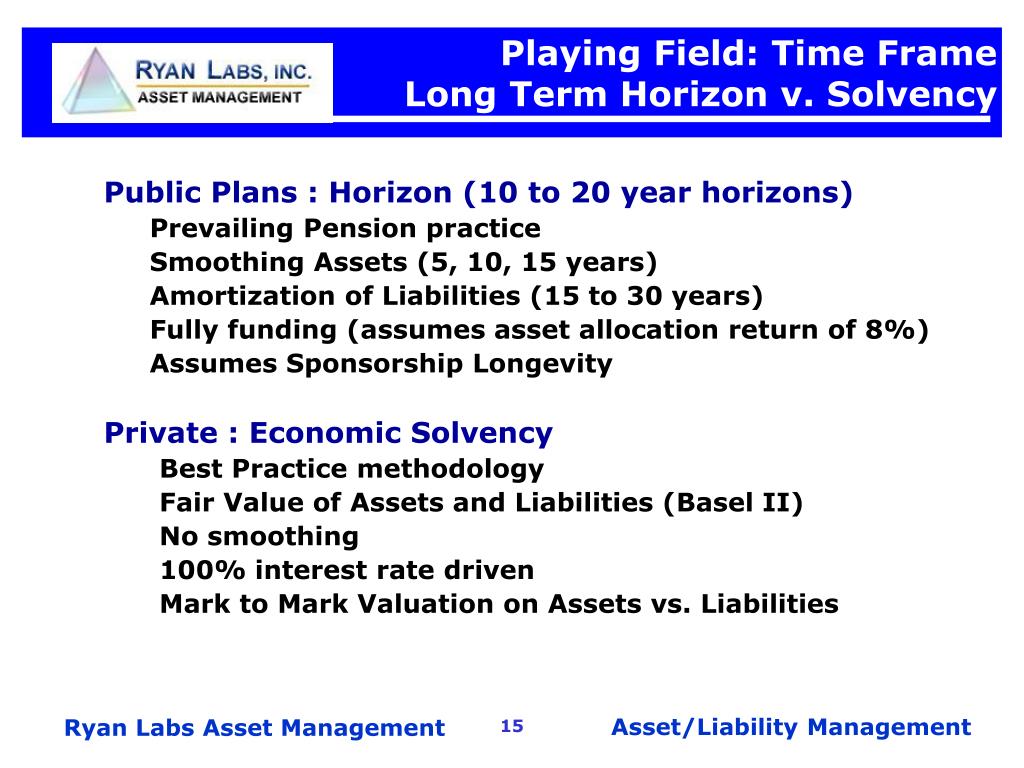 RYAN LABS, INC.
ASSET MANAGEMENT

Playing Field: Time Frame
Long Term Horizon v. Solvency

Public Plans : Horizon (10 to 20 year horizons)
Prevailing Pension practice
Smoothing Assets (5, 10, 15 years)
Amortization of Liabilities (15 to 30 years)
Fully funding (assumes asset allocation return of 8%)
Assumes Sponsorship Longevity

Private : Economic Solvency
Best Practice methodology
Fair Value of Assets and Liabilities (Basel II)
No smoothing
100% interest rate driven
Mark to Mark Valuation on Assets vs. Liabilities

Ryan Labs Asset Management 15 Asset/Liability Management